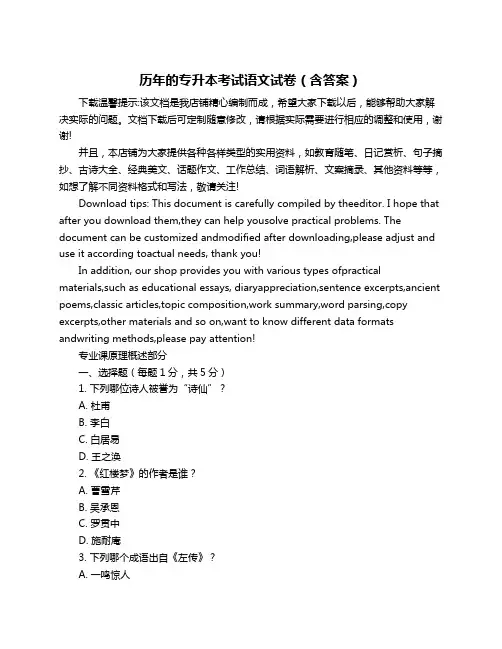 历年的专升本考试语文试卷（含答案）

下载温馨提示:该文档是我店铺精心编制而成，希望大家下载以后，能够帮助大家解决实际的问题。文档下载后可定制随意修改，请根据实际需要进行相应的调整和使用，谢谢!

并且，本店铺为大家提供各种各样类型的实用资料，如教育随笔、日记赏析、句子摘抄、古诗大全、经典美文、话题作文、工作总结、词语解析、文案摘录、其他资料等等，如想了解不同资料格式和写法，敬请关注!

Download tips: This document is carefully compiled by theeditor. I hope that after you download them,they can help yousolve practical problems. The document can be customized andmodified after downloading,please adjust and use it according toactual needs, thank you!

In addition, our shop provides you with various types ofpractical materials,such as educational essays, diaryappreciation,sentence excerpts,ancient poems,classic articles,topic composition,work summary,word parsing,copy excerpts,other materials and so on,want to know different data formats andwriting methods,please pay attention!

专业课原理概述部分

一、选择题（每题 1 分，共 5 分）

1. 下列哪位诗人被誉为“诗仙”？

A. 杜甫

B. 李白

C. 白居易

D. 王之涣

2. 《红楼梦》的作者是谁？

A. 曹雪芹

B. 吴承恩

C. 罗贯中

D. 施耐庵

3. 下列哪个成语出自《左传》？

A. 一鸣惊人